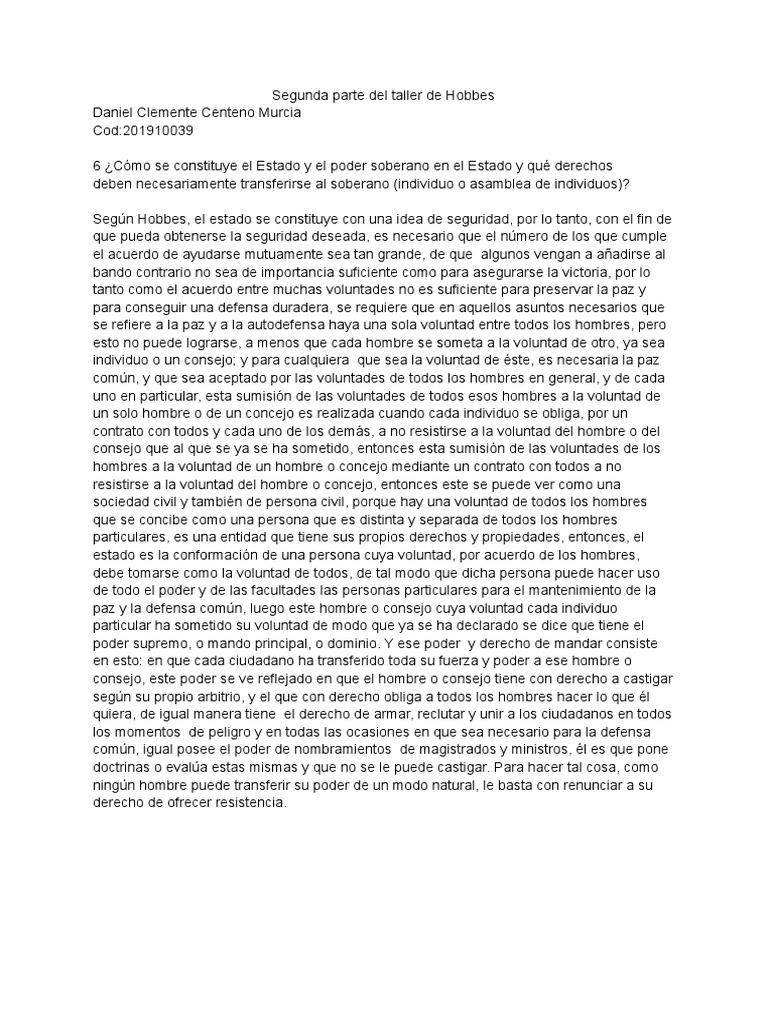 Segunda parte del taller de Hobbes
Daniel Clemente Centeno Murcia
Cod:201910039

6 ¿Cómo se constituye el Estado y el poder soberano en el Estado y qué derechos deben necesariamente transferirse al soberano (individuo o asamblea de individuos)?

Según Hobbes, el estado se constituye con una idea de seguridad, por lo tanto, con el fin de que pueda obtenerse la seguridad deseada, es necesario que el número de los que cumple el acuerdo de ayudarse mutuamente sea tan grande, de que algunos vengan a añadirse al bando contrario no sea de importancia suficiente como para asegurarse la victoria, por lo tanto como el acuerdo entre muchas voluntades no es suficiente para preservar la paz y para conseguir una defensa duradera, se requiere que en aquellos asuntos necesarios que se refiere a la paz y a la autodefensa haya una sola voluntad entre todos los hombres, pero esto no puede lograrse, a menos que cada hombre se someta a la voluntad de otro, ya sea individuo o un consejo; y para cualquiera que sea la voluntad de éste, es necesaria la paz común, y que sea aceptado por las voluntades de todos los hombres en general, y de cada uno en particular, esta sumisión de las voluntades de todos esos hombres a la voluntad de un solo hombre o de un concejo es realizada cuando cada individuo se obliga, por un contrato con todos y cada uno de los demás, a no resistirse a la voluntad del hombre o del consejo que al que se ya se ha sometido, entonces esta sumisión de las voluntades de los hombres a la voluntad de un hombre o concejo mediante un contrato con todos a no resistirse a la voluntad del hombre o concejo, entonces este se puede ver como una sociedad civil y también de persona civil, porque hay una voluntad de todos los hombres que se concibe como una persona que es distinta y separada de todos los hombres particulares, es una entidad que tiene sus propios derechos y propiedades, entonces, el estado es la conformación de una persona cuya voluntad, por acuerdo de los hombres, debe tomarse como la voluntad de todos, de tal modo que dicha persona puede hacer uso de todo el poder y de las facultades las personas particulares para el mantenimiento de la paz y la defensa común, luego este hombre o consejo cuya voluntad cada individuo particular ha sometido su voluntad de modo que ya se ha declarado se dice que tiene el poder supremo, o mando principal, o dominio. Y ese poder y derecho de mandar consiste en esto: en que cada ciudadano ha transferido toda su fuerza y poder a ese hombre o consejo, este poder se ve reflejado en que el hombre o consejo tiene con derecho a castigar según su propio arbitrio, y el que con derecho obliga a todos los hombres hacer lo que él quiera, de igual manera tiene el derecho de armar, reclutar y unir a los ciudadanos en todos los momentos de peligro y en todas las ocasiones en que sea necesario para la defensa común, igual posee el poder de nombramientos de magistrados y ministros, él es que pone doctrinas o evalúa estas mismas y que no se le puede castigar. Para hacer tal cosa, como ningún hombre puede transferir su poder de un modo natural, le basta con renunciar a su derecho de ofrecer resistencia.